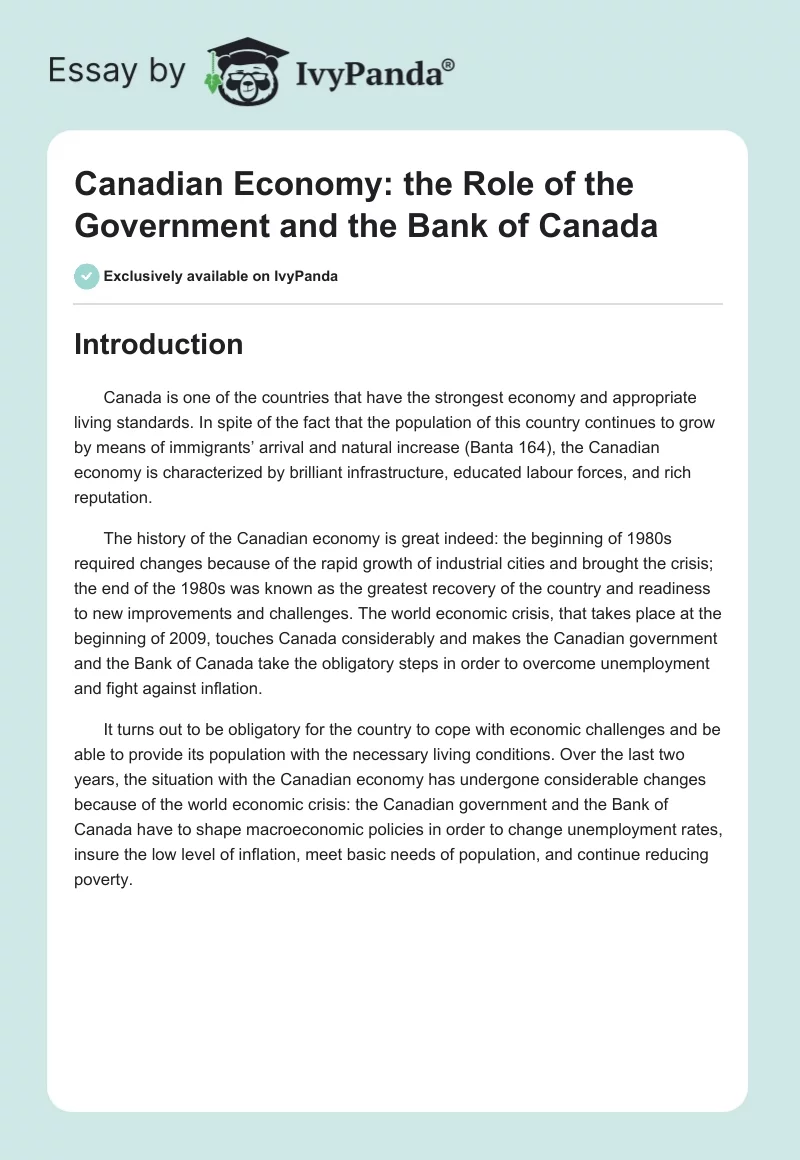 Essay by IvyPanda®

Canadian Economy: the Role of the Government and the Bank of Canada

Exclusively available on IvyPanda

Introduction

Canada is one of the countries that have the strongest economy and appropriate living standards. In spite of the fact that the population of this country continues to grow by means of immigrants' arrival and natural increase (Banta 164), the Canadian economy is characterized by brilliant infrastructure, educated labour forces, and rich reputation.

The history of the Canadian economy is great indeed: the beginning of 1980s required changes because of the rapid growth of industrial cities and brought the crisis; the end of the 1980s was known as the greatest recovery of the country and readiness to new improvements and challenges. The world economic crisis, that takes place at the beginning of 2009, touches Canada considerably and makes the Canadian government and the Bank of Canada take the obligatory steps in order to overcome unemployment and fight against inflation.

It turns out to be obligatory for the country to cope with economic challenges and be able to provide its population with the necessary living conditions. Over the last two years, the situation with the Canadian economy has undergone considerable changes because of the world economic crisis: the Canadian government and the Bank of Canada have to shape macroeconomic policies in order to change unemployment rates, insure the low level of inflation, meet basic needs of population, and continue reducing poverty.